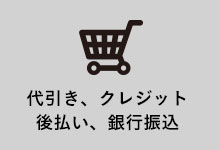 代引き、クレジット
後払い、銀行振込